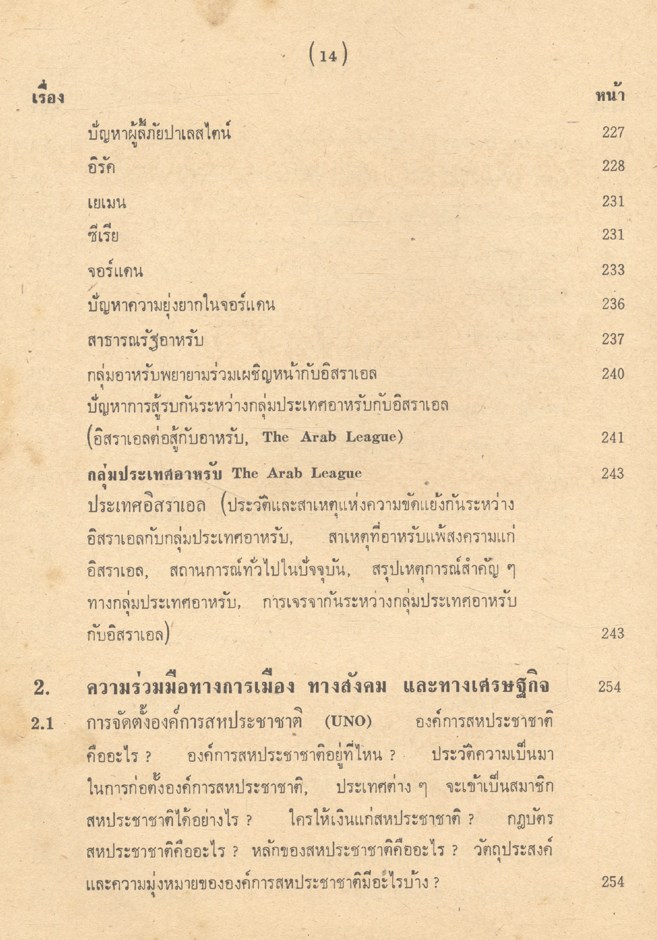 (14)

เรื่อง หน้า

ปัญหาผู้ลี้ภัยปาเลสไตน์ 227

อิรัค 228

เยเมน 231

ซีเรีย 231

จอร์แดน 233

ปัญหาความยุ่งยากในจอร์แดน 236

สาธารณรัฐอาหรับ 237

กลุ่มอาหรับพยายามร่วมเผชิญหน้ากับอิสราเอล 240

ปัญหาการสู้รบกันระหว่างกลุ่มประเทศอาหรับกับอิสราเอล (อิสราเอลต่อสู้กับอาหรับ, The Arab League) 241

กลุ่มประเทศอาหรับ The Arab League 243

ประเทศอิสราเอล (ประวัติและสาเหตุแห่งความขัดแย้งกันระหว่างอิสราเอลกับกลุ่มประเทศอาหรับ, สาเหตุที่อาหรับแพ้สงครามแก่อิสราเอล, สถานการณ์ทั่วไปในปัจจุบัน, สรุปเหตุการณ์สำคัญ ๆ ทางกลุ่มประเทศอาหรับ, การเจรจากันระหว่างกลุ่มประเทศอาหรับกับอิสราเอล) 243

2. ความร่วมมือทางการเมือง ทางสังคม และทางเศรษฐกิจ 254

2.1 การจัดตั้งองค์การสหประชาชาติ (UNO) องค์การสหประชาชาติคืออะไร ? องค์การสหประชาชาติอยู่ที่ไหน ? ประวัติความเป็นมาในการก่อตั้งองค์การสหประชาชาติ, ประเทศต่าง ๆ จะเข้าเป็นสมาชิกสหประชาชาติได้อย่างไร ? ใครให้เงินแก่สหประชาชาติ ? กฎบัตรสหประชาชาติคืออะไร ? หลักของสหประชาชาติคืออะไร ? วัตถุประสงค์และความมุ่งหมายขององค์การสหประชาชาติมีอะไรบ้าง ? 254